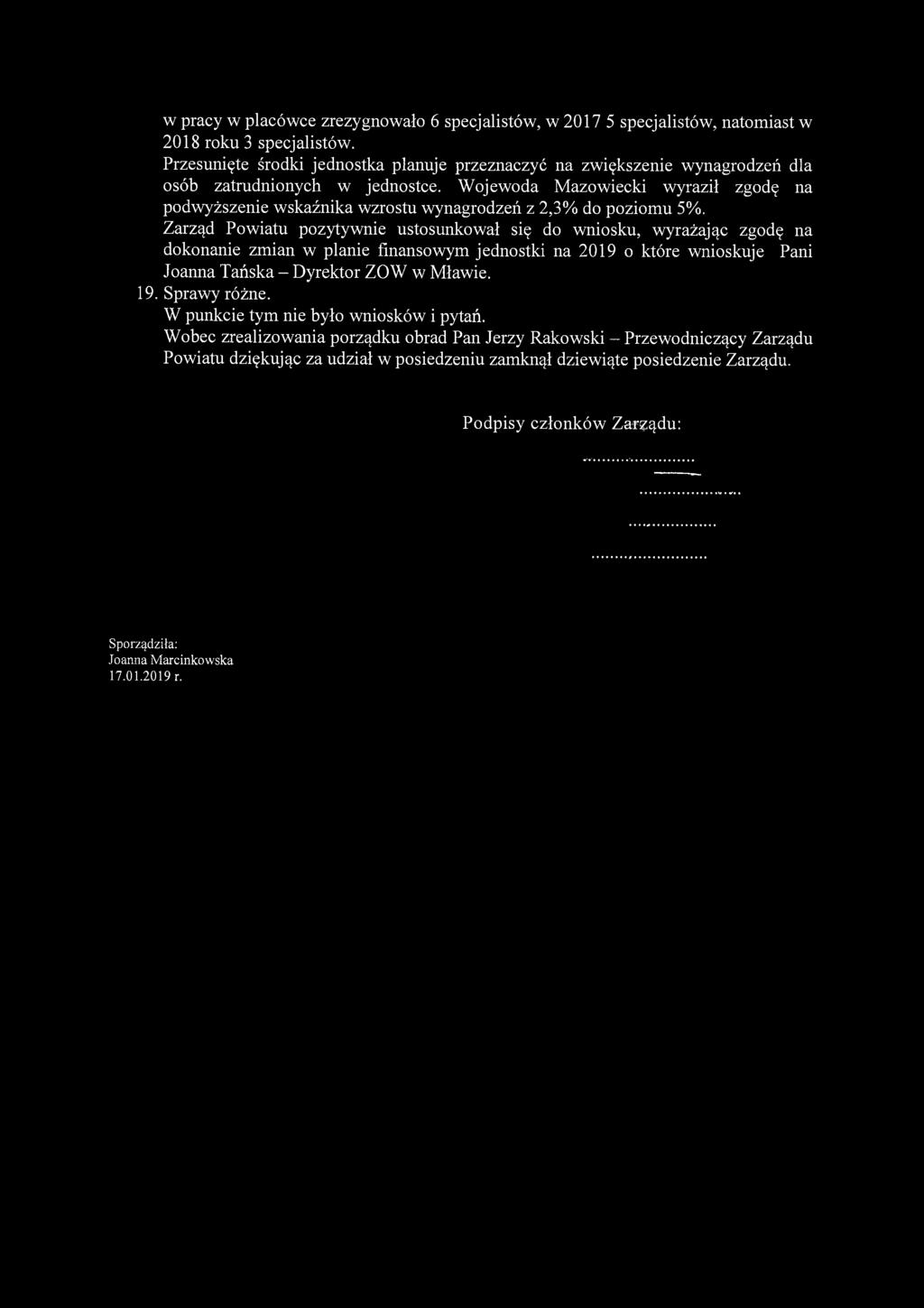 w pracy w placówce zrezygnowało 6 specjalistów, w 2017 5 specjalistów, natomiast w 2018 roku 3 specjalistów.
Przesunięte środki jednostka planuje przeznaczyć na zwiększenie wynagrodzeń dla osób zatrudnionych w jednostce. Wojewoda Mazowiecki wyraził zgodę na podwyższenie wskaźnika wzrostu wynagrodzeń z 2,3% do poziomu 5%.
Zarząd Powiatu pozytywnie ustosunkował się do wniosku, wyrażając zgodę na dokonanie zmian w planie finansowym jednostki na 2019 o które wnioskuje Pani Joanna Tańska – Dyrektor ZOW w Mławie.
19. Sprawy różne.
W punkcie tym nie było wniosków i pytań.
Wobec zrealizowania porządku obrad Pan Jerzy Rakowski – Przewodniczący Zarządu Powiatu dziękując za udział w posiedzeniu zamknął dziewiąte posiedzenie Zarządu.

Podpisy członków Zarządu:

........................

........................

........................

........................

Sporządziła:
Joanna Marcinkowska
17.01.2019 r.